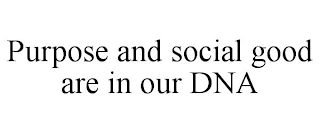 Purpose and social good are in our DNA